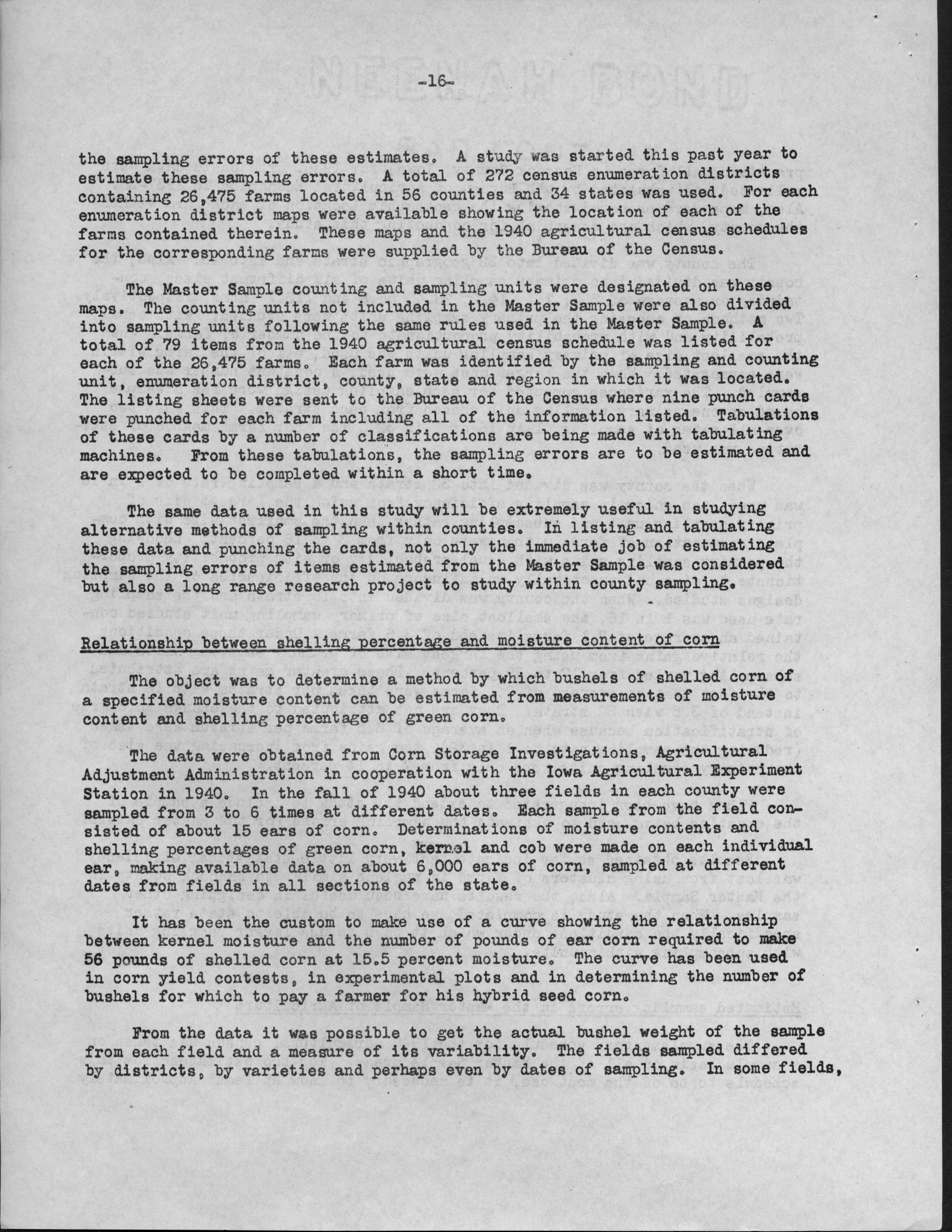 -16-

the sampling errors of these estimates. A study was started this past year to estimate these sampling errors. A total of 272 census enumeration districts containing 26,475 farms located in 56 counties and 34 states was used. For each enumeration district maps were available showing the location of each of the farms contained therein. These maps and the 1940 agricultural census schedules for the corresponding farms were supplied by the Bureau of the Census.

The Master Sample counting and sampling units were designated on these maps. The counting units not included in the Master Sample were also divided into sampling units following the same rules used in the Master Sample. A total of 79 items from the 1940 agricultural census schedule was listed for each of the 26,475 farms. Each farm was identified by the sampling and counting unit, enumeration district, county, state and region in which it was located. The listing sheets were sent to the Bureau of the Census where nine punch cards were punched for each farm including all of the information listed. Tabulations of these cards by a number of classifications are being made with tabulating machines. From these tabulations, the sampling errors are to be estimated and are expected to be completed within a short time.

The same data used in this study will be extremely useful in studying alternative methods of sampling within counties. In listing and tabulating these data and punching the cards, not only the immediate job of estimating the sampling errors of items estimated from the Master Sample was considered but also a long range research project to study within county sampling.

Relationship between shelling percentage and moisture content of corn

The object was to determine a method by which bushels of shelled corn of a specified moisture content can be estimated from measurements of moisture content and shelling percentage of green corn.

The data were obtained from Corn Storage Investigations, Agricultural Adjustment Administration in cooperation with the Iowa Agricultural Experiment Station in 1940. In the fall of 1940 about three fields in each county were sampled from 3 to 6 times at different dates. Each sample from the field consisted of about 15 ears of corn. Determinations of moisture contents and shelling percentages of green corn, kernel and cob were made on each individual ear, making available data on about 6,000 ears of corn, sampled at different dates from fields in all sections of the state.

It has been the custom to make use of a curve showing the relationship between kernel moisture and the number of pounds of ear corn required to make 56 pounds of shelled corn at 15.5 percent moisture. The curve has been used in corn yield contests, in experimental plots and in determining the number of bushels for which to pay a farmer for his hybrid seed corn.

From the data it was possible to get the actual bushel weight of the sample from each field and a measure of its variability. The fields sampled differed by districts, by varieties and perhaps even by dates of sampling. In some fields,